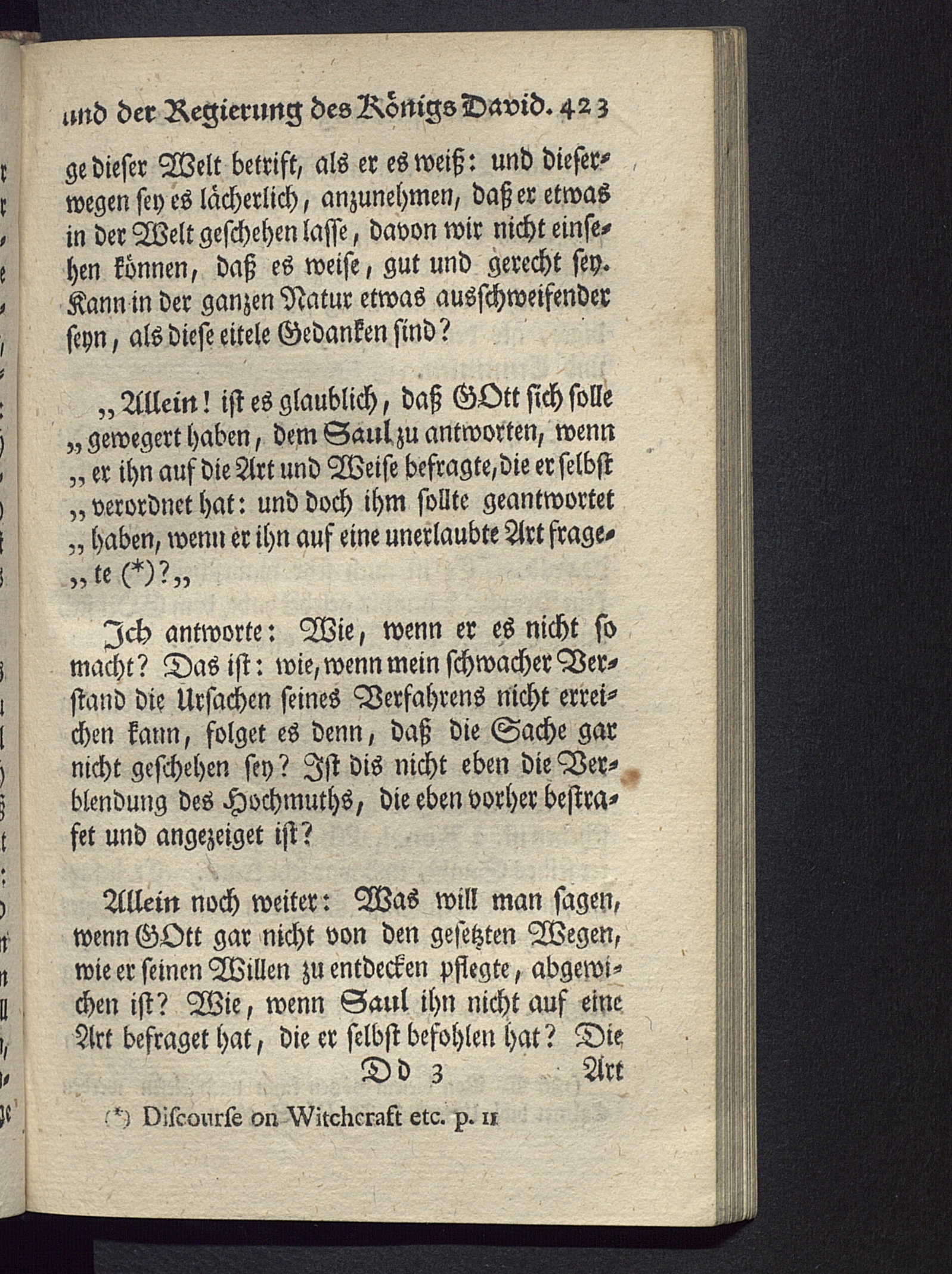 und der Regierung des Königs David. 423

ge dieser Welt betrift, als er es weiß: und dieserwegen sey es lächerlich, anzunehmen, daß er etwas in der Welt geschehen lasse, davon wir nicht einsehen können, daß es weise, gut und gerecht sey. Kann in der ganzen Natur etwas ausschweifender seyn, als diese eitele Gedanken sind?

„Allein! ist es glaublich, daß GOtt sich solle „gewegert haben, dem Saul zu antworten, wenn „er ihn auf die Art und Weise befragte, die er selbst „verordnet hat: und doch ihm sollte geantwortet „haben, wenn er ihn auf eine unerlaubte Art frage„te (*)?„

Ich antworte: Wie, wenn er es nicht so macht? Das ist: wie, wenn mein schwacher Verstand die Ursachen seines Verfahrens nicht erreichen kann, folget es denn, daß die Sache gar nicht geschehen sey? Ist dis nicht eben die Verblendung des Hochmuths, die eben vorher bestrafet und angezeiget ist?

Allein noch weiter: Was will man sagen, wenn GOtt gar nicht von den gesetzten Wegen, wie er seinen Willen zu entdecken pflegte, abgewichen ist? Wie, wenn Saul ihn nicht auf eine Art befraget hat, die er selbst befohlen hat? Die

Dd 3 Art

(*) Discourse on Witchcraft etc. p. 11